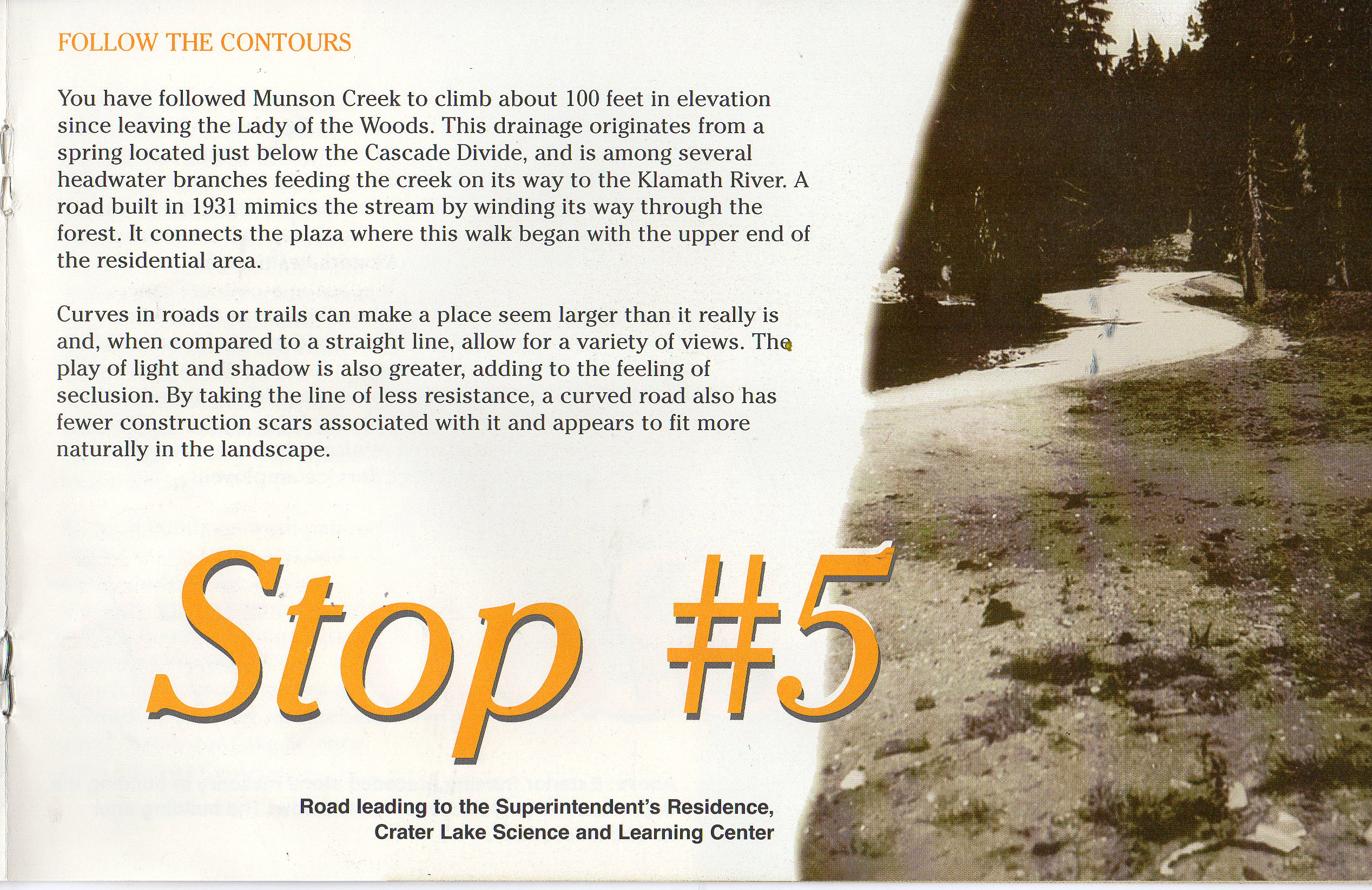 FOLLOW THE CONTOURS

You have followed Munson Creek to climb about 100 feet in elevation since leaving the Lady of the Woods. This drainage originates from a spring located just below the Cascade Divide, and is among several headwater branches feeding the creek on its way to the Klamath River. A road built in 1931 mimics the stream by winding its way through the forest. It connects the plaza where this walk began with the upper end of the residential area.

Curves in roads or trails can make a place seem larger than it really is and, when compared to a straight line, allow for a variety of views. The play of light and shadow is also greater, adding to the feeling of seclusion. By taking the line of less resistance, a curved road also has fewer construction scars associated with it and appears to fit more naturally in the landscape.

Stop #5

Road leading to the Superintendent's Residence,
Crater Lake Science and Learning Center